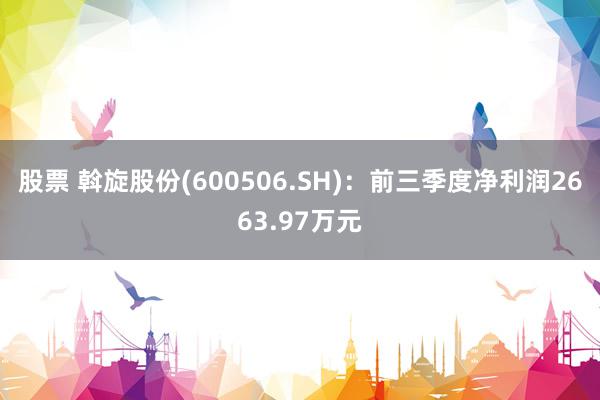 股票 斡旋股份(600506.SH)：前三季度净利润2663.97万元